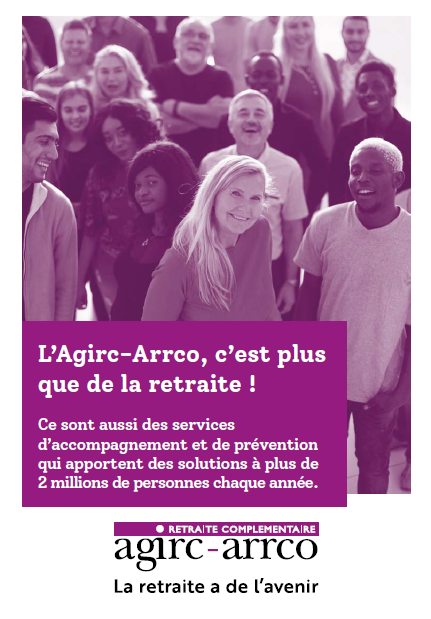 L'Agirc-Arrco, c'est plus que de la retraite !

Ce sont aussi des services d'accompagnement et de prévention qui apportent des solutions à plus de 2 millions de personnes chaque année.

• RETRAITE COMPLEMENTAIRE
agirc-arrco
La retraite a de l'avenir